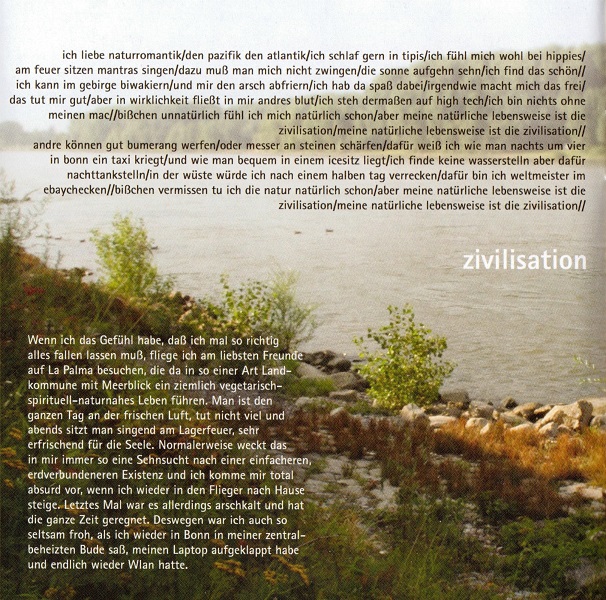 ich liebe naturromantik/den pazifik den atlantik/ich schlaf gern in tipis/ich fühl mich wohl bei hippies/ am feuer sitzen mantras singen/dazu muß man mich nicht zwingen/die sonne aufgehn sehn/ich find das schön// ich kann im gebirge biwakiern/und mir den arsch abfriern/ich hab da spaß dabei/irgendwie macht mich das frei/ das tut mir gut/aber in wirklichkeit fließt in mir andres blut/ich steh dermaßen auf high tech/ich bin nichts ohne meinen mac//bißchen unnatürlich fühl ich mich natürlich schon/aber meine natürliche lebensweise ist die zivilisation/meine natürliche lebensweise ist die zivilisation//
andre können gut bumerang werfen/oder messer an steinen schärfen/dafür weiß ich wie man nachts um vier in bonn ein taxi kriegt/und wie man bequem in einem icesitz liegt/ich finde keine wasserstelln aber dafür nachttankstelln/in der wüste würde ich nach einem halben tag verrecken/dafür bin ich weltmeister im ebaychecken//bißchen vermissen tu ich die natur natürlich schon/aber meine natürliche lebensweise ist die zivilisation/meine natürliche lebensweise ist die zivilisation//

zivilisation

Wenn ich das Gefühl habe, daß ich mal so richtig alles fallen lassen muß, fliege ich am liebsten Freunde auf La Palma besuchen, die da in so einer Art Landkommune mit Meerblick ein ziemlich vegetarisch-spirituell-naturnahes Leben führen. Man ist den ganzen Tag an der frischen Luft, tut nicht viel und abends sitzt man singend am Lagerfeuer, sehr erfrischend für die Seele. Normalerweise weckt das in mir immer so eine Sehnsucht nach einer einfacheren, erdverbundeneren Existenz und ich komme mir total absurd vor, wenn ich wieder in den Flieger nach Hause steige. Letztes Mal war es allerdings arschkalt und hat die ganze Zeit geregnet. Deswegen war ich auch so seltsam froh, als ich wieder in Bonn in meiner zentralbeheizten Bude saß, meinen Laptop aufgeklappt habe und endlich wieder Wlan hatte.